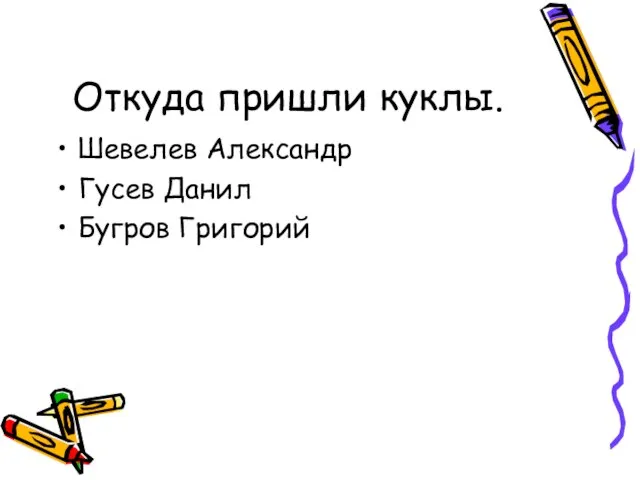 Откуда пришли куклы.

• Шевелев Александр
• Гусев Данил
• Бугров Григорий